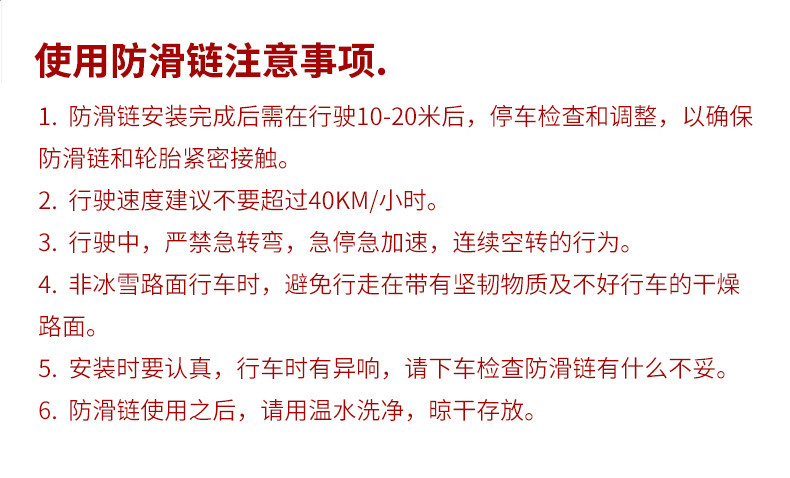 使用防滑链注意事项.

1.防滑链安装完成后需在行驶10-20米后，停车检查和调整，以确保防滑链和轮胎紧密接触。

2.行驶速度建议不要超过40KM/小时。

3.行驶中，严禁急转弯，急停急加速，连续空转的行为。

4.非冰雪路面行车时，避免行走在带有坚韧物质及不好行车的干燥路面。

5.安装时要认真，行车时有异响，请下车检查防滑链有什么不妥。

6.防滑链使用之后，请用温水洗净，晾干存放。